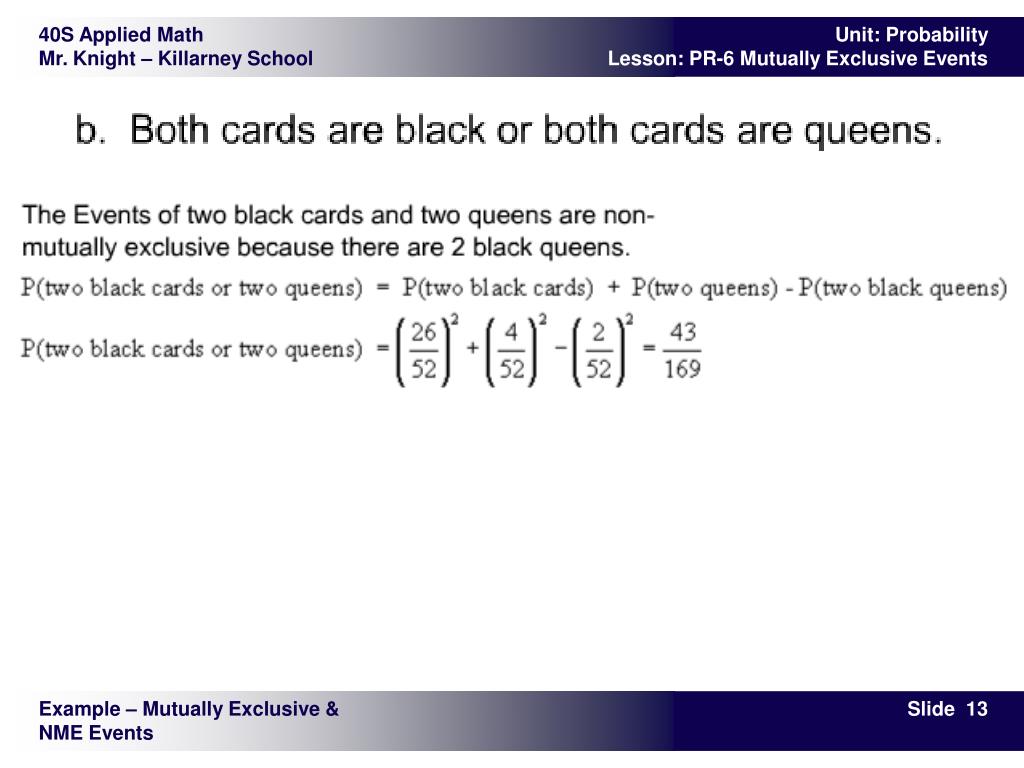 40S Applied Math
Mr. Knight – Killarney School

Unit: Probability
Lesson: PR-6 Mutually Exclusive Events

b. Both cards are black or both cards are queens.

The Events of two black cards and two queens are non-mutually exclusive because there are 2 black queens.

P(two black cards or two queens) = P(two black cards) + P(two queens) - P(two black queens)

P(two black cards or two queens) $= \left(\frac{26}{52}\right)^2 + \left(\frac{4}{52}\right)^2 - \left(\frac{2}{52}\right)^2 = \frac{43}{169}$

Example – Mutually Exclusive & NME Events

Slide 13